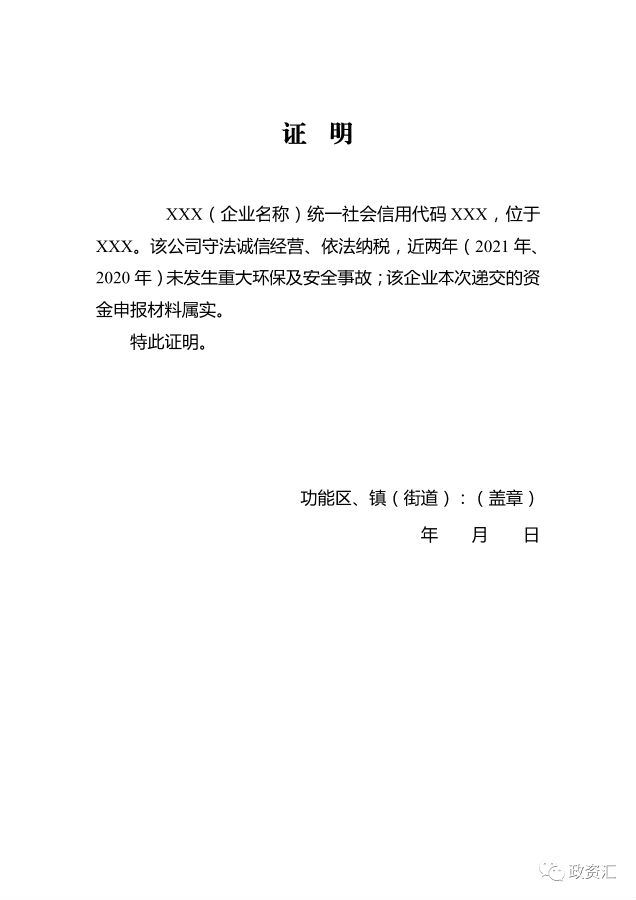 证 明

XXX（企业名称）统一社会信用代码 XXX，位于 XXX。该公司守法诚信经营、依法纳税，近两年（2021 年、2020 年）未发生重大环保及安全事故；该企业本次递交的资金申报材料属实。

特此证明。

功能区、镇（街道）：（盖章）

年 月 日

政资汇